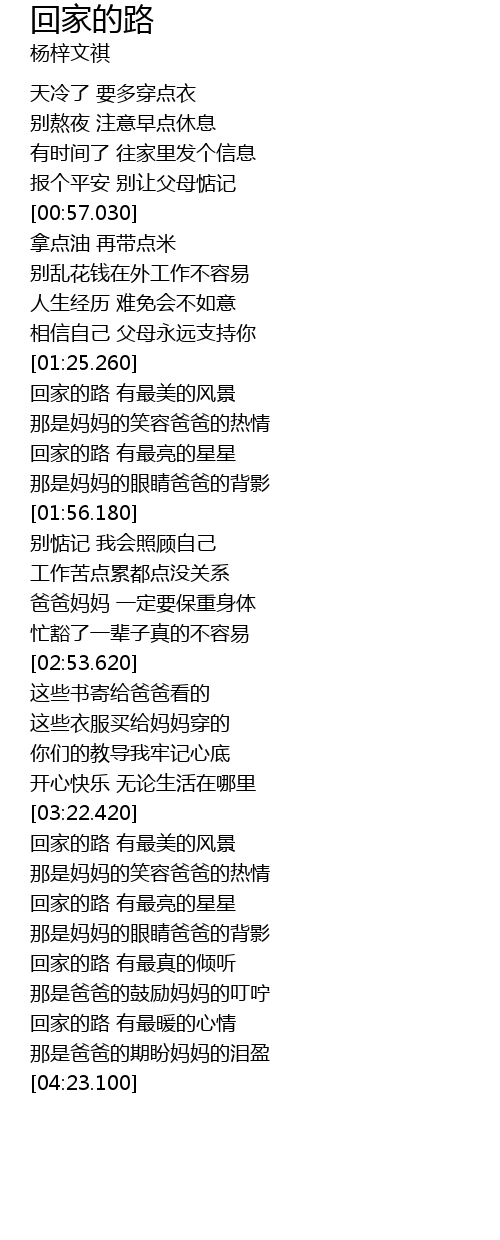 回家的路
杨梓文祺

天冷了 要多穿点衣
别熬夜 注意早点休息
有时间了 往家里发个信息
报个平安 别让父母惦记
[00:57.030]
拿点油 再带点米
别乱花钱在外工作不容易
人生经历 难免会不如意
相信自己 父母永远支持你
[01:25.260]
回家的路 有最美的风景
那是妈妈的笑容爸爸的热情
回家的路 有最亮的星星
那是妈妈的眼睛爸爸的背影
[01:56.180]
别惦记 我会照顾自己
工作苦点累都点没关系
爸爸妈妈 一定要保重身体
忙豁了一辈子真的不容易
[02:53.620]
这些书寄给爸爸看的
这些衣服买给妈妈穿的
你们的教导我牢记心底
开心快乐 无论生活在哪里
[03:22.420]
回家的路 有最美的风景
那是妈妈的笑容爸爸的热情
回家的路 有最亮的星星
那是妈妈的眼睛爸爸的背影
回家的路 有最真的倾听
那是爸爸的鼓励妈妈的叮咛
回家的路 有最暖的心情
那是爸爸的期盼妈妈的泪盈
[04:23.100]